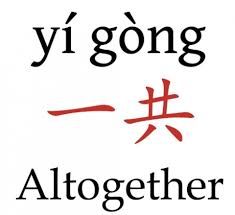 yí gòng

一共

Altogether